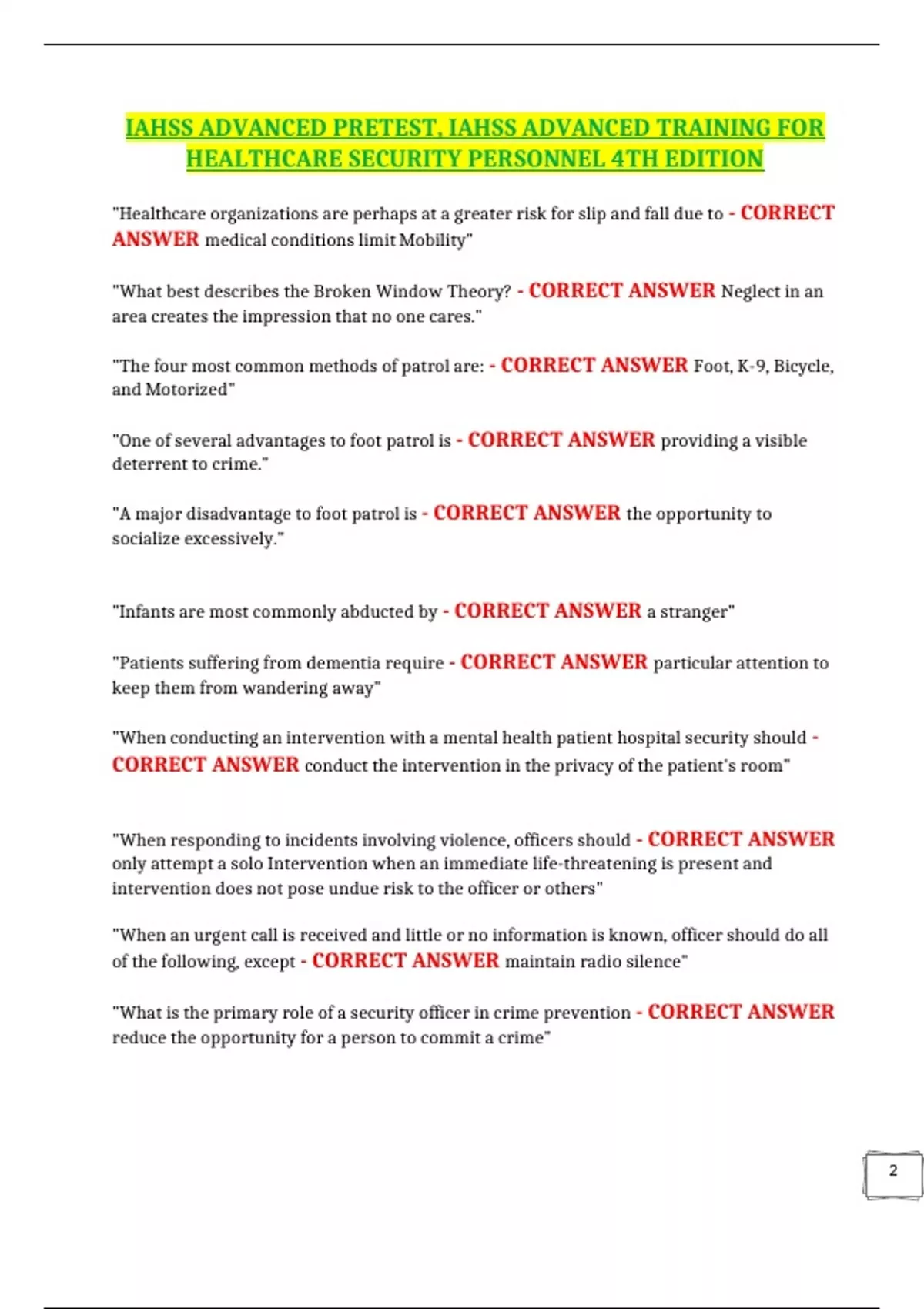 IAHSS ADVANCED PRETEST, IAHSS ADVANCED TRAINING FOR HEALTHCARE SECURITY PERSONNEL 4TH EDITION

"Healthcare organizations are perhaps at a greater risk for slip and fall due to - CORRECT ANSWER medical conditions limit Mobility"

"What best describes the Broken Window Theory? - CORRECT ANSWER Neglect in an area creates the impression that no one cares."

"The four most common methods of patrol are: - CORRECT ANSWER Foot, K-9, Bicycle, and Motorized"

"One of several advantages to foot patrol is - CORRECT ANSWER providing a visible deterrent to crime."

"A major disadvantage to foot patrol is - CORRECT ANSWER the opportunity to socialize excessively."

"Infants are most commonly abducted by - CORRECT ANSWER a stranger"

"Patients suffering from dementia require - CORRECT ANSWER particular attention to keep them from wandering away"

"When conducting an intervention with a mental health patient hospital security should - CORRECT ANSWER conduct the intervention in the privacy of the patient's room"

"When responding to incidents involving violence, officers should - CORRECT ANSWER only attempt a solo Intervention when an immediate life-threatening is present and intervention does not pose undue risk to the officer or others"

"When an urgent call is received and little or no information is known, officer should do all of the following, except - CORRECT ANSWER maintain radio silence"

"What is the primary role of a security officer in crime prevention - CORRECT ANSWER reduce the opportunity for a person to commit a crime"

2